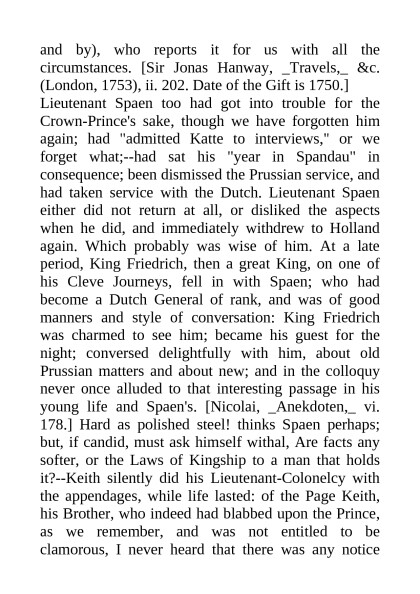 and by), who reports it for us with all the circumstances. [Sir Jonas Hanway, _Travels,_ &c. (London, 1753), ii. 202. Date of the Gift is 1750.]
Lieutenant Spaen too had got into trouble for the Crown-Prince's sake, though we have forgotten him again; had "admitted Katte to interviews," or we forget what;--had sat his "year in Spandau" in consequence; been dismissed the Prussian service, and had taken service with the Dutch. Lieutenant Spaen either did not return at all, or disliked the aspects when he did, and immediately withdrew to Holland again. Which probably was wise of him. At a late period, King Friedrich, then a great King, on one of his Cleve Journeys, fell in with Spaen; who had become a Dutch General of rank, and was of good manners and style of conversation: King Friedrich was charmed to see him; became his guest for the night; conversed delightfully with him, about old Prussian matters and about new; and in the colloquy never once alluded to that interesting passage in his young life and Spaen's. [Nicolai, _Anekdoten,_ vi. 178.] Hard as polished steel! thinks Spaen perhaps; but, if candid, must ask himself withal, Are facts any softer, or the Laws of Kingship to a man that holds it?--Keith silently did his Lieutenant-Colonelcy with the appendages, while life lasted: of the Page Keith, his Brother, who indeed had blabbed upon the Prince, as we remember, and was not entitled to be clamorous, I never heard that there was any notice